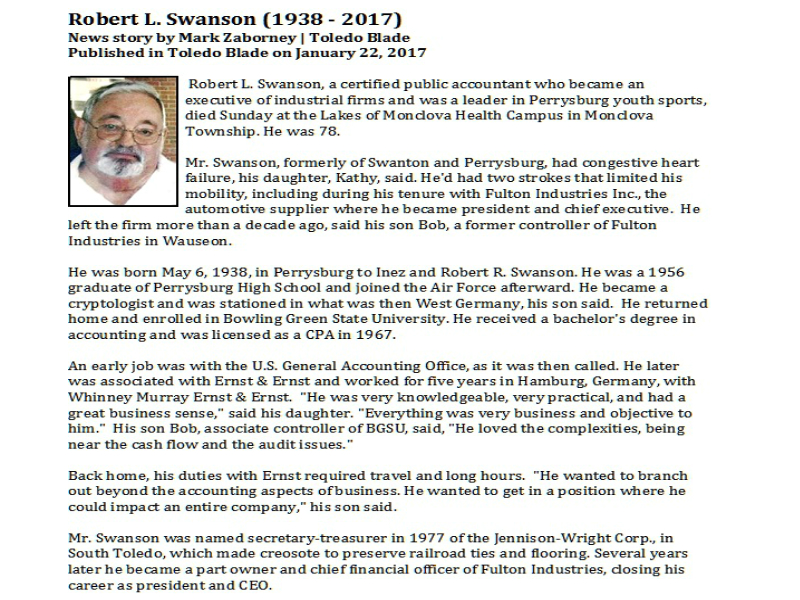 Robert L. Swanson (1938 - 2017)
News story by Mark Zaborney | Toledo Blade
Published in Toledo Blade on January 22, 2017

Robert L. Swanson, a certified public accountant who became an executive of industrial firms and was a leader in Perrysburg youth sports, died Sunday at the Lakes of Monclova Health Campus in Monclova Township. He was 78.

Mr. Swanson, formerly of Swanton and Perrysburg, had congestive heart failure, his daughter, Kathy, said. He'd had two strokes that limited his mobility, including during his tenure with Fulton Industries Inc., the automotive supplier where he became president and chief executive. He left the firm more than a decade ago, said his son Bob, a former controller of Fulton Industries in Wauseon.

He was born May 6, 1938, in Perrysburg to Inez and Robert R. Swanson. He was a 1956 graduate of Perrysburg High School and joined the Air Force afterward. He became a cryptologist and was stationed in what was then West Germany, his son said. He returned home and enrolled in Bowling Green State University. He received a bachelor's degree in accounting and was licensed as a CPA in 1967.

An early job was with the U.S. General Accounting Office, as it was then called. He later was associated with Ernst & Ernst and worked for five years in Hamburg, Germany, with Whinney Murray Ernst & Ernst. "He was very knowledgeable, very practical, and had a great business sense," said his daughter. "Everything was very business and objective to him." His son Bob, associate controller of BGSU, said, "He loved the complexities, being near the cash flow and the audit issues."

Back home, his duties with Ernst required travel and long hours. "He wanted to branch out beyond the accounting aspects of business. He wanted to get in a position where he could impact an entire company," his son said.

Mr. Swanson was named secretary-treasurer in 1977 of the Jennison-Wright Corp., in South Toledo, which made creosote to preserve railroad ties and flooring. Several years later he became a part owner and chief financial officer of Fulton Industries, closing his career as president and CEO.